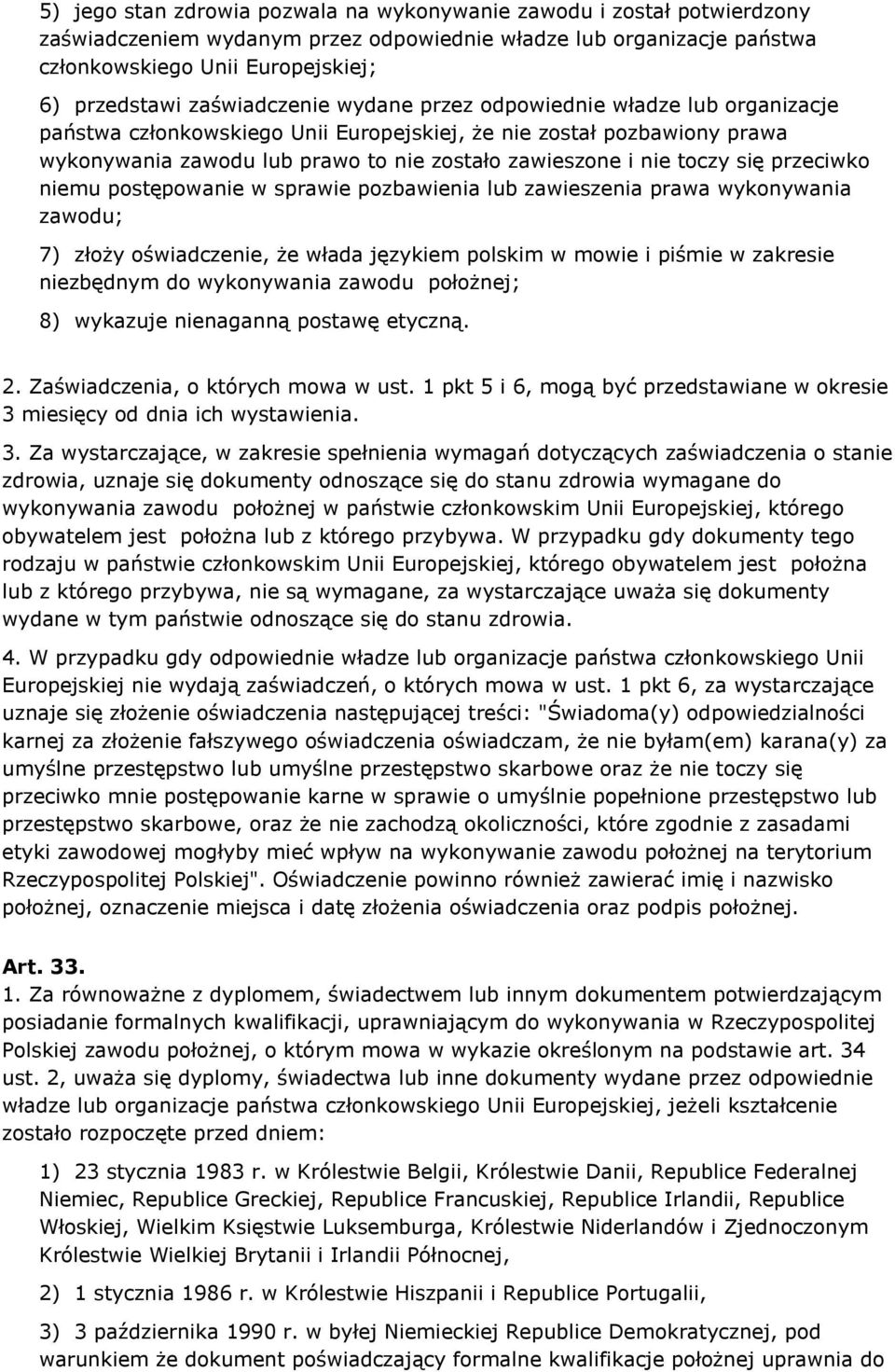 5) jego stan zdrowia pozwala na wykonywanie zawodu i został potwierdzony zaświadczeniem wydanym przez odpowiednie władze lub organizacje państwa członkowskiego Unii Europejskiej;

6) przedstawi zaświadczenie wydane przez odpowiednie władze lub organizacje państwa członkowskiego Unii Europejskiej, że nie został pozbawiony prawa wykonywania zawodu lub prawo to nie zostało zawieszone i nie toczy się przeciwko niemu postępowanie w sprawie pozbawienia lub zawieszenia prawa wykonywania zawodu;

7) złoży oświadczenie, że włada językiem polskim w mowie i piśmie w zakresie niezbędnym do wykonywania zawodu położnej;

8) wykazuje nienaganną postawę etyczną.

2. Zaświadczenia, o których mowa w ust. 1 pkt 5 i 6, mogą być przedstawiane w okresie 3 miesięcy od dnia ich wystawienia.

3. Za wystarczające, w zakresie spełnienia wymagań dotyczących zaświadczenia o stanie zdrowia, uznaje się dokumenty odnoszące się do stanu zdrowia wymagane do wykonywania zawodu położnej w państwie członkowskim Unii Europejskiej, którego obywatelem jest położna lub z którego przybywa. W przypadku gdy dokumenty tego rodzaju w państwie członkowskim Unii Europejskiej, którego obywatelem jest położna lub z którego przybywa, nie są wymagane, za wystarczające uważa się dokumenty wydane w tym państwie odnoszące się do stanu zdrowia.

4. W przypadku gdy odpowiednie władze lub organizacje państwa członkowskiego Unii Europejskiej nie wydają zaświadczeń, o których mowa w ust. 1 pkt 6, za wystarczające uznaje się złożenie oświadczenia następującej treści: "Świadoma(y) odpowiedzialności karnej za złożenie fałszywego oświadczenia oświadczam, że nie byłam(em) karana(y) za umyślne przestępstwo lub umyślne przestępstwo skarbowe oraz że nie toczy się przeciwko mnie postępowanie karne w sprawie o umyślnie popełnione przestępstwo lub przestępstwo skarbowe, oraz że nie zachodzą okoliczności, które zgodnie z zasadami etyki zawodowej mogłyby mieć wpływ na wykonywanie zawodu położnej na terytorium Rzeczypospolitej Polskiej". Oświadczenie powinno również zawierać imię i nazwisko położnej, oznaczenie miejsca i datę złożenia oświadczenia oraz podpis położnej.

Art. 33.
1. Za równoważne z dyplomem, świadectwem lub innym dokumentem potwierdzającym posiadanie formalnych kwalifikacji, uprawniającym do wykonywania w Rzeczypospolitej Polskiej zawodu położnej, o którym mowa w wykazie określonym na podstawie art. 34 ust. 2, uważa się dyplomy, świadectwa lub inne dokumenty wydane przez odpowiednie władze lub organizacje państwa członkowskiego Unii Europejskiej, jeżeli kształcenie zostało rozpoczęte przed dniem:

1) 23 stycznia 1983 r. w Królestwie Belgii, Królestwie Danii, Republice Federalnej Niemiec, Republice Greckiej, Republice Francuskiej, Republice Irlandii, Republice Włoskiej, Wielkim Księstwie Luksemburga, Królestwie Niderlandów i Zjednoczonym Królestwie Wielkiej Brytanii i Irlandii Północnej,

2) 1 stycznia 1986 r. w Królestwie Hiszpanii i Republice Portugalii,

3) 3 października 1990 r. w byłej Niemieckiej Republice Demokratycznej, pod warunkiem że dokument poświadczający formalne kwalifikacje położnej uprawnia do